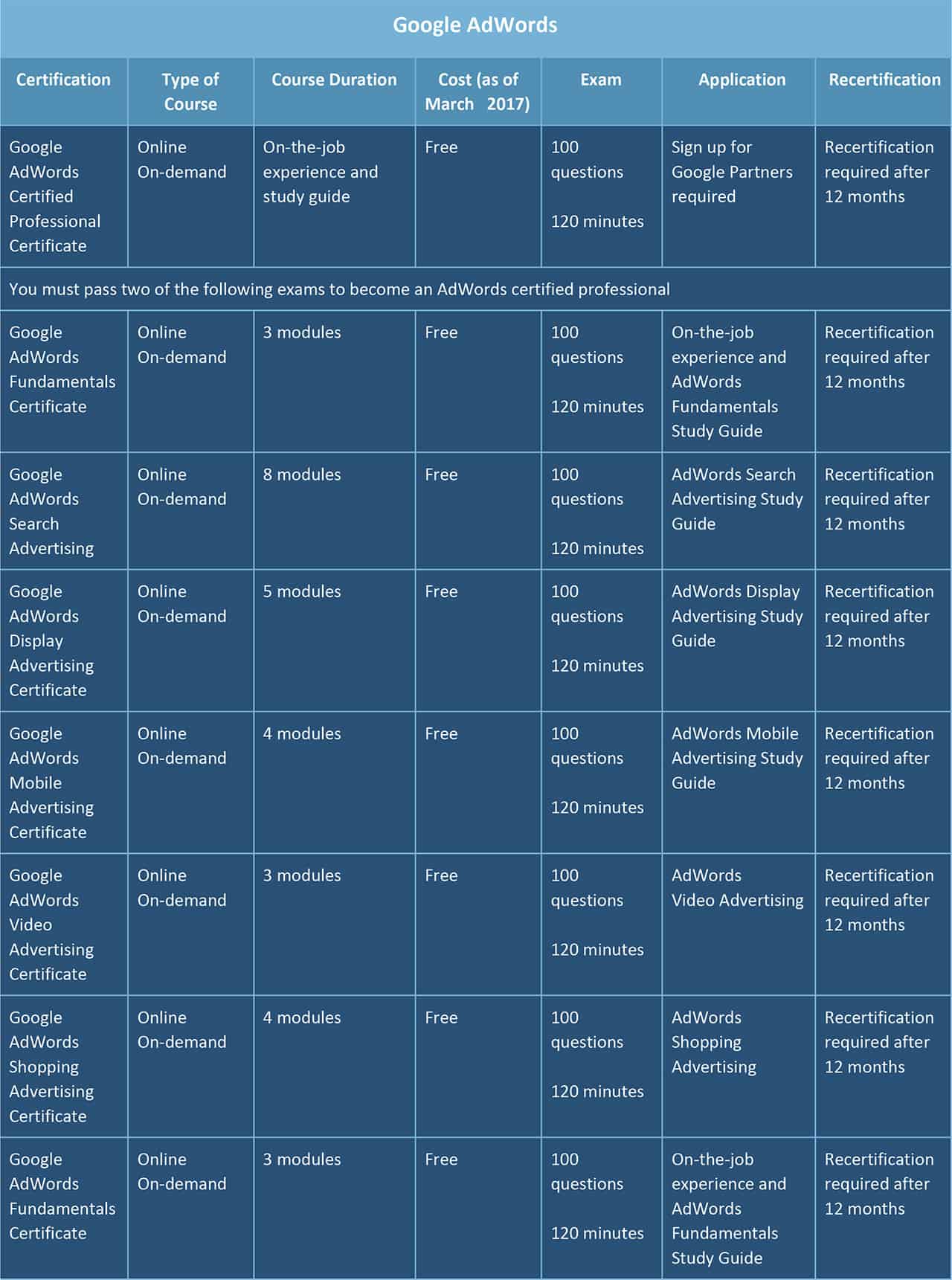 Google AdWords

| Certification | Type of Course | Course Duration | Cost (as of March 2017) | Exam | Application | Recertification |
|---|---|---|---|---|---|---|
| Google AdWords Certified Professional Certificate | Online On-demand | On-the-job experience and study guide | Free | 100 questions 120 minutes | Sign up for Google Partners required | Recertification required after 12 months |
| You must pass two of the following exams to become an AdWords certified professional | | | | | | |
| Google AdWords Fundamentals Certificate | Online On-demand | 3 modules | Free | 100 questions 120 minutes | On-the-job experience and AdWords Fundamentals Study Guide | Recertification required after 12 months |
| Google AdWords Search Advertising | Online On-demand | 8 modules | Free | 100 questions 120 minutes | AdWords Search Advertising Study Guide | Recertification required after 12 months |
| Google AdWords Display Advertising Certificate | Online On-demand | 5 modules | Free | 100 questions 120 minutes | AdWords Display Advertising Study Guide | Recertification required after 12 months |
| Google AdWords Mobile Advertising Certificate | Online On-demand | 4 modules | Free | 100 questions 120 minutes | AdWords Mobile Advertising Study Guide | Recertification required after 12 months |
| Google AdWords Video Advertising Certificate | Online On-demand | 3 modules | Free | 100 questions 120 minutes | AdWords Video Advertising | Recertification required after 12 months |
| Google AdWords Shopping Advertising Certificate | Online On-demand | 4 modules | Free | 100 questions 120 minutes | AdWords Shopping Advertising | Recertification required after 12 months |
| Google AdWords Fundamentals Certificate | Online On-demand | 3 modules | Free | 100 questions 120 minutes | On-the-job experience and AdWords Fundamentals Study Guide | Recertification required after 12 months |